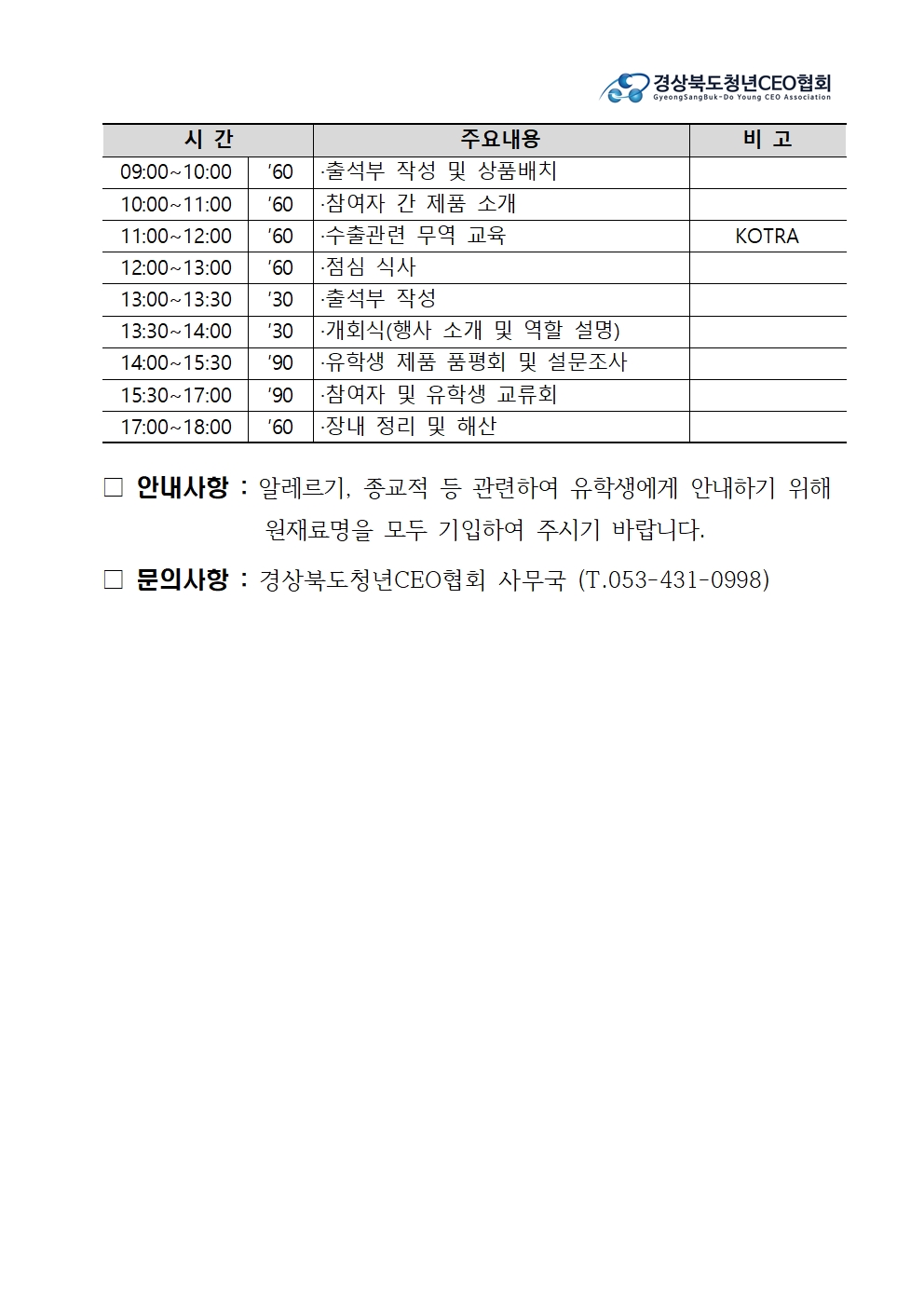 경상북도청년CEO협회
GyeongSangBuk-Do Young CEO Association

| 시 간 | | 주요내용 | 비 고 |
|---|---|---|---|
| 09:00~10:00 | '60 | ·출석부 작성 및 상품배치 | |
| 10:00~11:00 | '60 | ·참여자 간 제품 소개 | |
| 11:00~12:00 | '60 | ·수출관련 무역 교육 | KOTRA |
| 12:00~13:00 | '60 | ·점심 식사 | |
| 13:00~13:30 | '30 | ·출석부 작성 | |
| 13:30~14:00 | '30 | ·개회식(행사 소개 및 역할 설명) | |
| 14:00~15:30 | '90 | ·유학생 제품 품평회 및 설문조사 | |
| 15:30~17:00 | '90 | ·참여자 및 유학생 교류회 | |
| 17:00~18:00 | '60 | ·장내 정리 및 해산 | |

□ 안내사항 : 알레르기, 종교적 등 관련하여 유학생에게 안내하기 위해 원재료명을 모두 기입하여 주시기 바랍니다.

□ 문의사항 : 경상북도청년CEO협회 사무국 (T.053-431-0998)